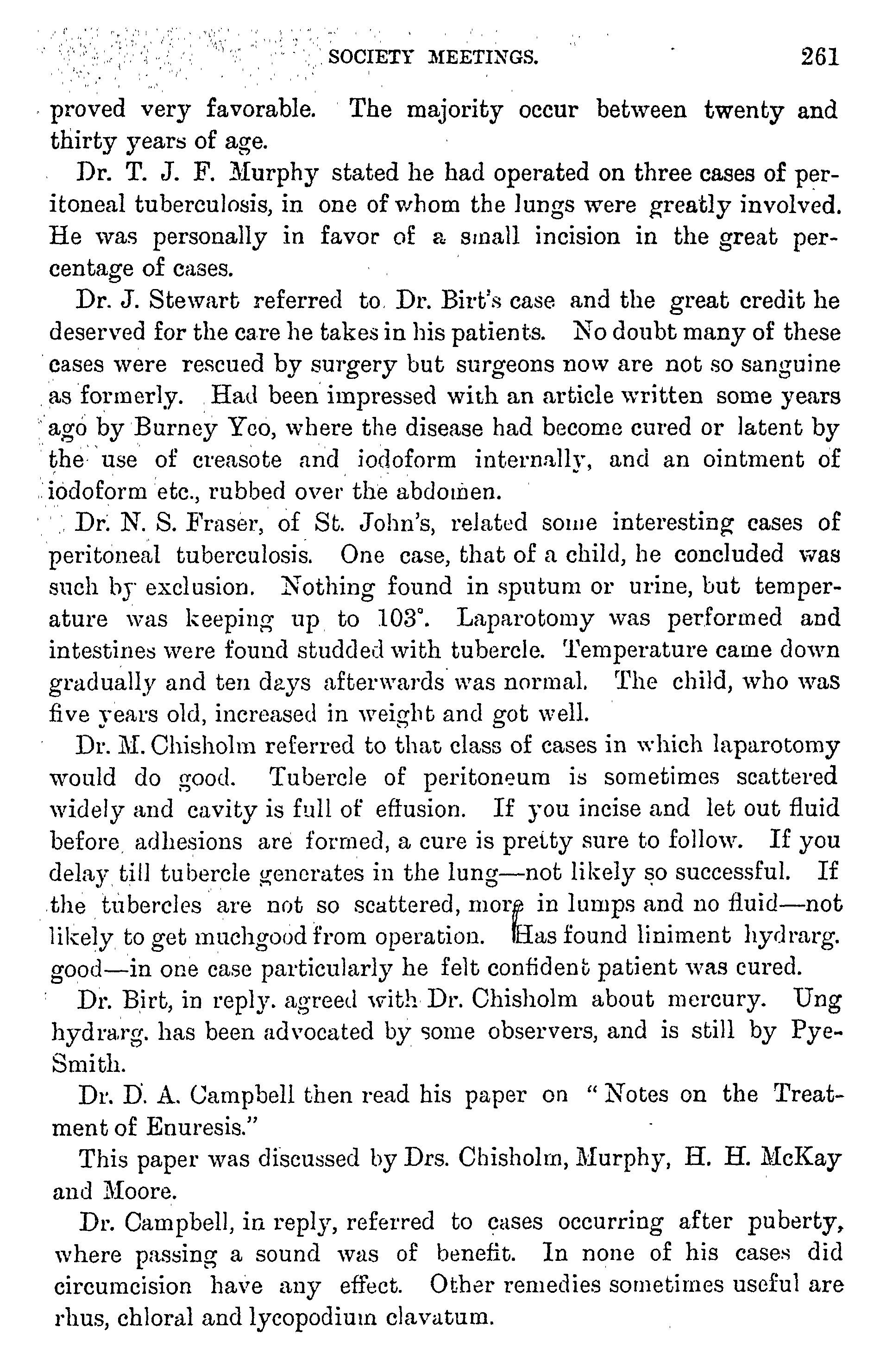 SOCIETY MEETINGS. 261

proved very favorable. The majority occur between twenty and thirty years of age.

Dr. T. J. F. Murphy stated he had operated on three cases of peritoneal tuberculosis, in one of whom the lungs were greatly involved. He was personally in favor of a small incision in the great percentage of cases.

Dr. J. Stewart referred to Dr. Birt's case and the great credit he deserved for the care he takes in his patients. No doubt many of these cases were rescued by surgery but surgeons now are not so sanguine as formerly. Had been impressed with an article written some years ago by Burney Yeo, where the disease had become cured or latent by the use of creasote and iodoform internally, and an ointment of iodoform etc., rubbed over the abdomen.

Dr. N. S. Fraser, of St. John's, related some interesting cases of peritoneal tuberculosis. One case, that of a child, he concluded was such by exclusion. Nothing found in sputum or urine, but temperature was keeping up to 103°. Laparotomy was performed and intestines were found studded with tubercle. Temperature came down gradually and ten days afterwards was normal. The child, who was five years old, increased in weight and got well.

Dr. M. Chisholm referred to that class of cases in which laparotomy would do good. Tubercle of peritoneum is sometimes scattered widely and cavity is full of effusion. If you incise and let out fluid before adhesions are formed, a cure is pretty sure to follow. If you delay till tubercle generates in the lung—not likely so successful. If the tubercles are not so scattered, more in lumps and no fluid—not likely to get muchgood from operation. Has found liniment hydrarg. good—in one case particularly he felt confident patient was cured.

Dr. Birt, in reply. agreed with Dr. Chisholm about mercury. Ung hydrarg. has been advocated by some observers, and is still by Pye-Smith.

Dr. D. A. Campbell then read his paper on "Notes on the Treatment of Enuresis."

This paper was discussed by Drs. Chisholm, Murphy, H. H. McKay and Moore.

Dr. Campbell, in reply, referred to cases occurring after puberty, where passing a sound was of benefit. In none of his cases did circumcision have any effect. Other remedies sometimes useful are rhus, chloral and lycopodium clavatum.